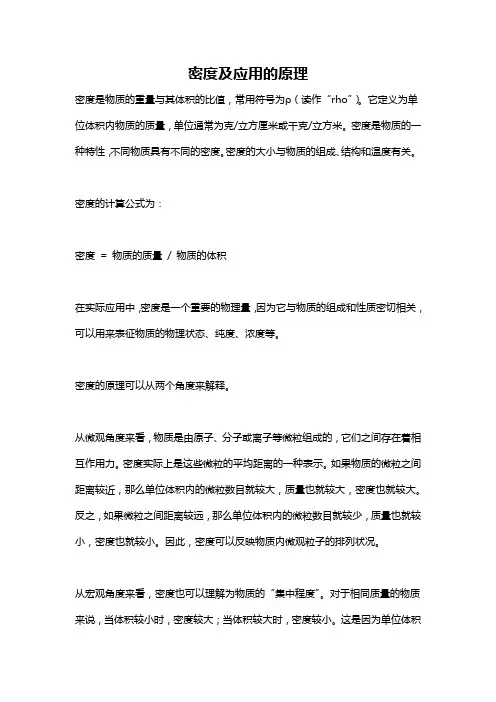 密度及应用的原理

密度是物质的重量与其体积的比值，常用符号为ρ（读作“rho”）。它定义为单位体积内物质的质量，单位通常为克/立方厘米或千克/立方米。密度是物质的一种特性，不同物质具有不同的密度。密度的大小与物质的组成、结构和温度有关。

密度的计算公式为：

密度 = 物质的质量 / 物质的体积

在实际应用中，密度是一个重要的物理量，因为它与物质的组成和性质密切相关，可以用来表征物质的物理状态、纯度、浓度等。

密度的原理可以从两个角度来解释。

从微观角度来看，物质是由原子、分子或离子等微粒组成的，它们之间存在着相互作用力。密度实际上是这些微粒的平均距离的一种表示。如果物质的微粒之间距离较近，那么单位体积内的微粒数目就较大，质量也就较大，密度也就较大。反之，如果微粒之间距离较远，那么单位体积内的微粒数目就较少，质量也就较小，密度也就较小。因此，密度可以反映物质内微观粒子的排列状况。

从宏观角度来看，密度也可以理解为物质的“集中程度”。对于相同质量的物质来说，当体积较小时，密度较大；当体积较大时，密度较小。这是因为单位体积